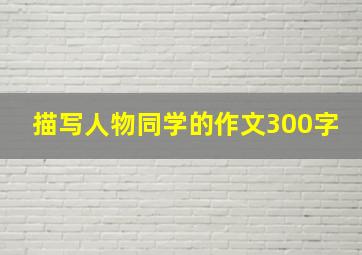 描写人物同学的作文300字